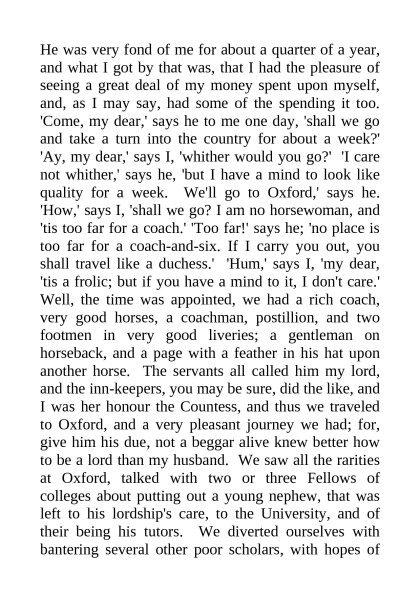 He was very fond of me for about a quarter of a year, and what I got by that was, that I had the pleasure of seeing a great deal of my money spent upon myself, and, as I may say, had some of the spending it too. 'Come, my dear,' says he to me one day, 'shall we go and take a turn into the country for about a week?' 'Ay, my dear,' says I, 'whither would you go?' 'I care not whither,' says he, 'but I have a mind to look like quality for a week. We'll go to Oxford,' says he. 'How,' says I, 'shall we go? I am no horsewoman, and 'tis too far for a coach.' 'Too far!' says he; 'no place is too far for a coach-and-six. If I carry you out, you shall travel like a duchess.' 'Hum,' says I, 'my dear, 'tis a frolic; but if you have a mind to it, I don't care.' Well, the time was appointed, we had a rich coach, very good horses, a coachman, postillion, and two footmen in very good liveries; a gentleman on horseback, and a page with a feather in his hat upon another horse. The servants all called him my lord, and the inn-keepers, you may be sure, did the like, and I was her honour the Countess, and thus we traveled to Oxford, and a very pleasant journey we had; for, give him his due, not a beggar alive knew better how to be a lord than my husband. We saw all the rarities at Oxford, talked with two or three Fellows of colleges about putting out a young nephew, that was left to his lordship's care, to the University, and of their being his tutors. We diverted ourselves with bantering several other poor scholars, with hopes of